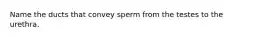 Name the ducts that convey sperm from the testes to the urethra.